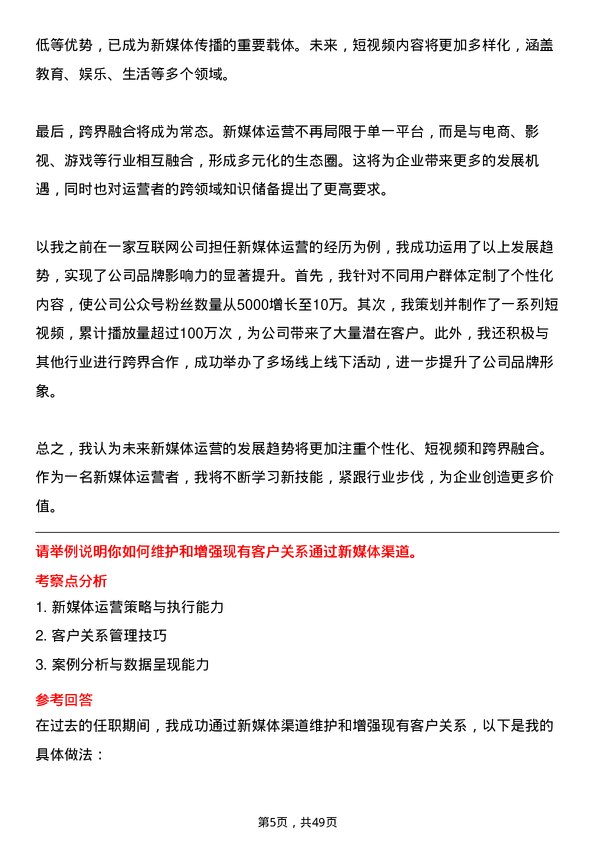 低等优势，已成为新媒体传播的重要载体。未来，短视频内容将更加多样化，涵盖教育、娱乐、生活等多个领域。

最后，跨界融合将成为常态。新媒体运营不再局限于单一平台，而是与电商、影视、游戏等行业相互融合，形成多元化的生态圈。这将为企业带来更多的发展机遇，同时也对运营者的跨领域知识储备提出了更高要求。

以我之前在一家互联网公司担任新媒体运营的经历为例，我成功运用了以上发展趋势，实现了公司品牌影响力的显著提升。首先，我针对不同用户群体定制了个性化内容，使公司公众号粉丝数量从5000增长至10万。其次，我策划并制作了一系列短视频，累计播放量超过100万次，为公司带来了大量潜在客户。此外，我还积极与其他行业进行跨界合作，成功举办了多场线上线下活动，进一步提升了公司品牌形象。

总之，我认为未来新媒体运营的发展趋势将更加注重个性化、短视频和跨界融合。作为一名新媒体运营者，我将不断学习新技能，紧跟行业步伐，为企业创造更多价值。

请举例说明你如何维护和增强现有客户关系通过新媒体渠道。

考察点分析

1. 新媒体运营策略与执行能力

2. 客户关系管理技巧

3. 案例分析与数据呈现能力

参考回答

在过去的任职期间，我成功通过新媒体渠道维护和增强现有客户关系，以下是我的具体做法：

第5页，共49页